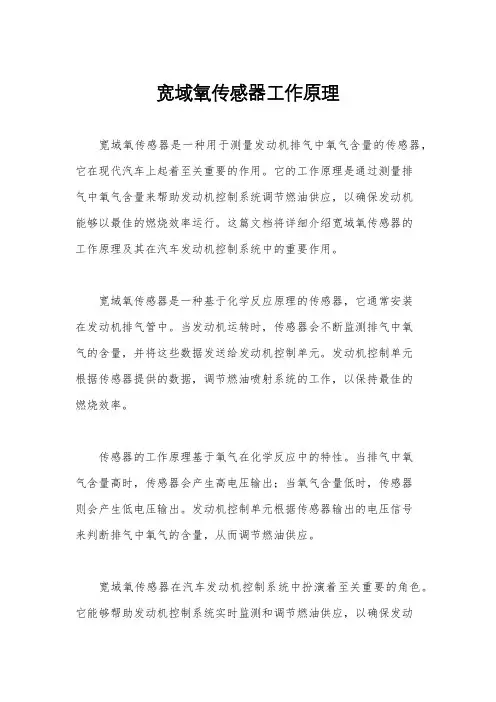 宽域氧传感器工作原理

宽域氧传感器是一种用于测量发动机排气中氧气含量的传感器，它在现代汽车上起着至关重要的作用。它的工作原理是通过测量排气中氧气含量来帮助发动机控制系统调节燃油供应，以确保发动机能够以最佳的燃烧效率运行。这篇文档将详细介绍宽域氧传感器的工作原理及其在汽车发动机控制系统中的重要作用。

宽域氧传感器是一种基于化学反应原理的传感器，它通常安装在发动机排气管中。当发动机运转时，传感器会不断监测排气中氧气的含量，并将这些数据发送给发动机控制单元。发动机控制单元根据传感器提供的数据，调节燃油喷射系统的工作，以保持最佳的燃烧效率。

传感器的工作原理基于氧气在化学反应中的特性。当排气中氧气含量高时，传感器会产生高电压输出；当氧气含量低时，传感器则会产生低电压输出。发动机控制单元根据传感器输出的电压信号来判断排气中氧气的含量，从而调节燃油供应。

宽域氧传感器在汽车发动机控制系统中扮演着至关重要的角色。它能够帮助发动机控制系统实时监测和调节燃油供应，以确保发动